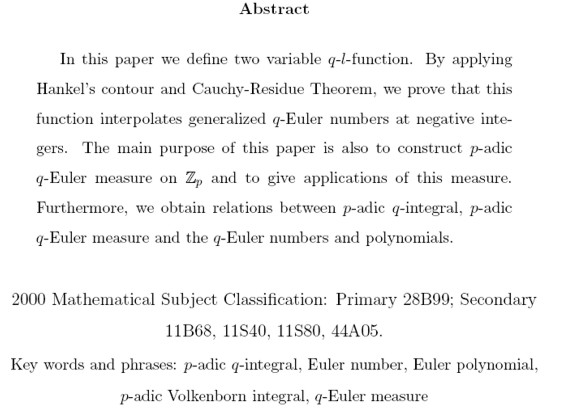 Abstract

In this paper we define two variable $q$-$l$-function. By applying Hankel's contour and Cauchy-Residue Theorem, we prove that this function interpolates generalized $q$-Euler numbers at negative integers. The main purpose of this paper is also to construct $p$-adic $q$-Euler measure on $\mathbb{Z}_p$ and to give applications of this measure. Furthermore, we obtain relations between $p$-adic $q$-integral, $p$-adic $q$-Euler measure and the $q$-Euler numbers and polynomials.

2000 Mathematical Subject Classification: Primary 28B99; Secondary 11B68, 11S40, 11S80, 44A05.

Key words and phrases: $p$-adic $q$-integral, Euler number, Euler polynomial, $p$-adic Volkenborn integral, $q$-Euler measure